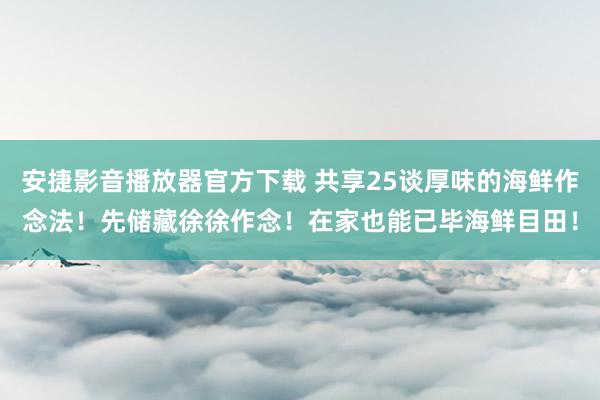 安捷影音播放器官方下载 共享25谈厚味的海鲜作念法！先储藏徐徐作念！在家也能已毕海鲜目田！